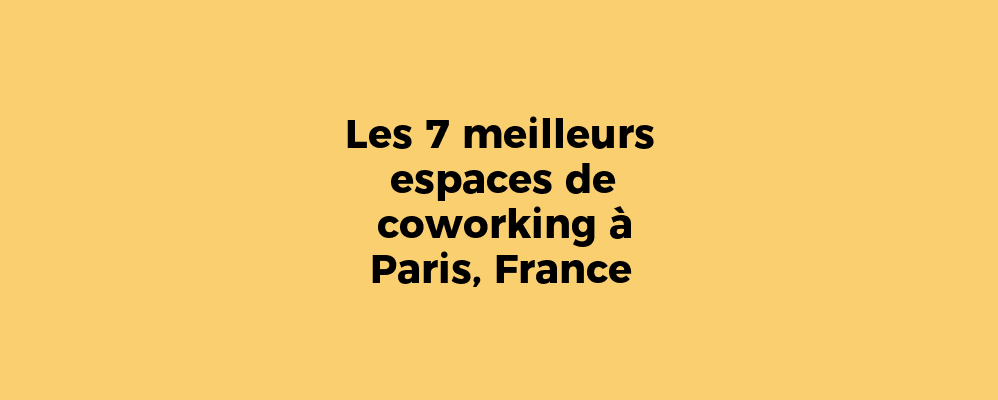 Les 7 meilleurs espaces de coworking à Paris, France